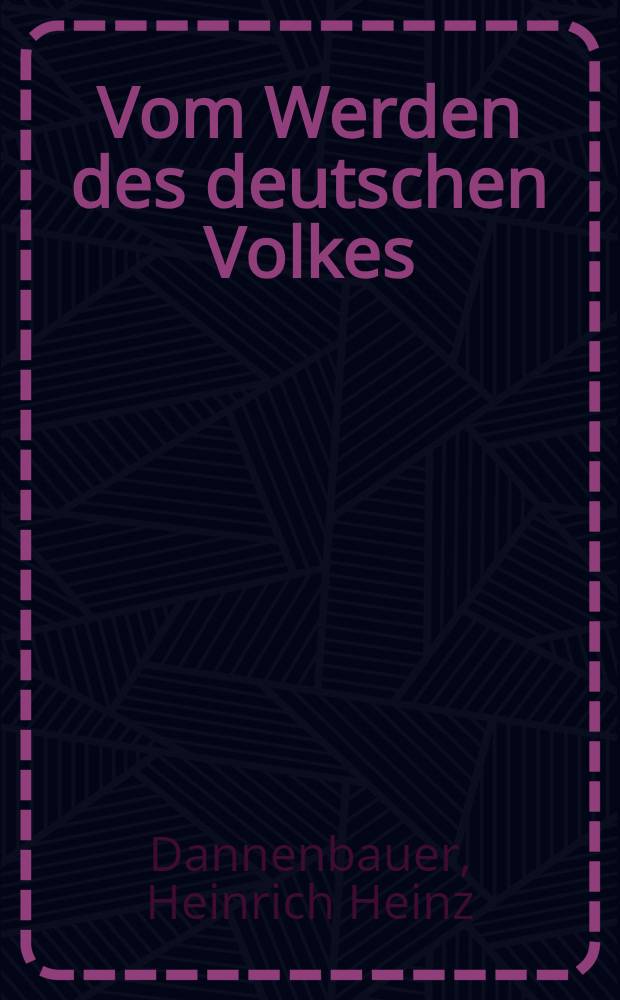 Vom Werden des deutschen Volkes

Dannenbauer, Heinrich Heinz